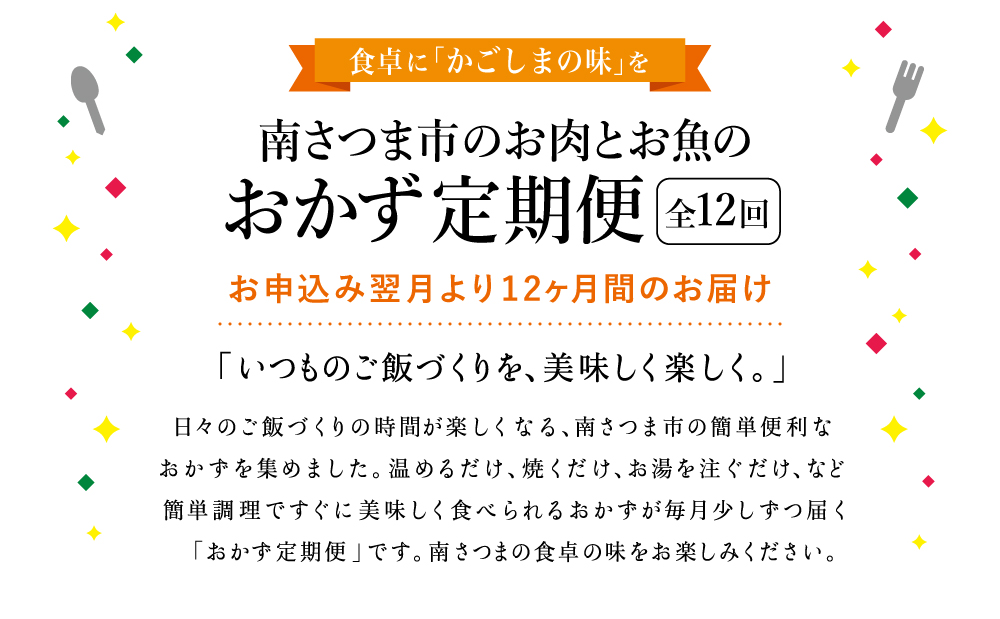 食卓に「かごしまの味」を

南さつま市のお肉とお魚の
おかず定期便 全12回

お申込み翌月より12ヶ月間のお届け

「いつものご飯づくりを、美味しく楽しく。」

日々のご飯づくりの時間が楽しくなる、南さつま市の簡単便利なおかずを集めました。温めるだけ、焼くだけ、お湯を注ぐだけ、など簡単調理ですぐに美味しく食べられるおかずが毎月少しずつ届く「おかず定期便」です。南さつまの食卓の味をお楽しみください。